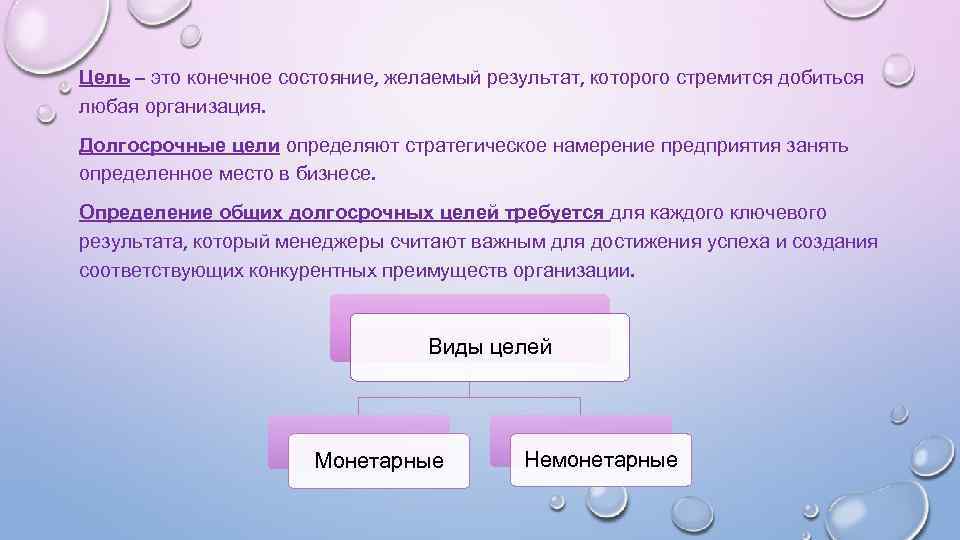 Цель – это конечное состояние, желаемый результат, которого стремится добиться любая организация.

Долгосрочные цели определяют стратегическое намерение предприятия занять определенное место в бизнесе.

Определение общих долгосрочных целей требуется для каждого ключевого результата, который менеджеры считают важным для достижения успеха и создания соответствующих конкурентных преимуществ организации.

Виды целей

Монетарные

Немонетарные